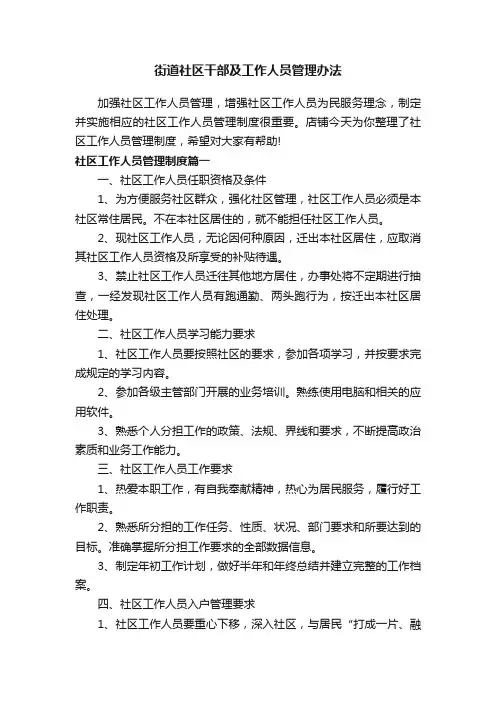 街道社区干部及工作人员管理办法

加强社区工作人员管理，增强社区工作人员为民服务理念，制定并实施相应的社区工作人员管理制度很重要。店铺今天为你整理了社区工作人员管理制度，希望对大家有帮助!

社区工作人员管理制度篇一

一、社区工作人员任职资格及条件

1、为方便服务社区群众，强化社区管理，社区工作人员必须是本社区常住居民。不在本社区居住的，就不能担任社区工作人员。

2、现社区工作人员，无论因何种原因，迁出本社区居住，应取消其社区工作人员资格及所享受的补贴待遇。

3、禁止社区工作人员迁往其他地方居住，办事处将不定期进行抽查，一经发现社区工作人员有跑通勤、两头跑行为，按迁出本社区居住处理。

二、社区工作人员学习能力要求

1、社区工作人员要按照社区的要求，参加各项学习，并按要求完成规定的学习内容。

2、参加各级主管部门开展的业务培训。熟练使用电脑和相关的应用软件。

3、熟悉个人分担工作的政策、法规、界线和要求，不断提高政治素质和业务工作能力。

三、社区工作人员工作要求

1、热爱本职工作，有自我奉献精神，热心为居民服务，履行好工作职责。

2、熟悉所分担的工作任务、性质、状况、部门要求和所要达到的目标。准确掌握所分担工作要求的全部数据信息。

3、制定年初工作计划，做好半年和年终总结并建立完整的工作档案。

四、社区工作人员入户管理要求

1、社区工作人员要重心下移，深入社区，与居民“打成一片、融